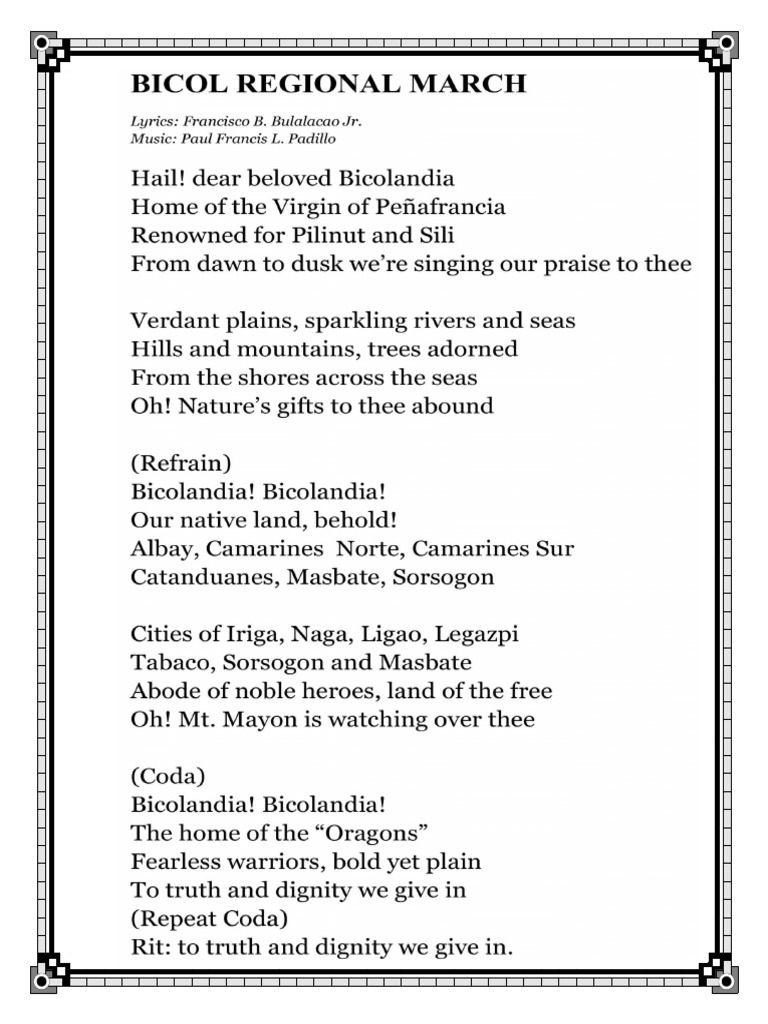 BICOL REGIONAL MARCH

Lyrics: Francisco B. Bulalacao Jr.
Music: Paul Francis L. Padillo

Hail! dear beloved Bicolandia
Home of the Virgin of Peñafrancia
Renowned for Pilinut and Sili
From dawn to dusk we're singing our praise to thee

Verdant plains, sparkling rivers and seas
Hills and mountains, trees adorned
From the shores across the seas
Oh! Nature's gifts to thee abound

(Refrain)
Bicolandia! Bicolandia!
Our native land, behold!
Albay, Camarines Norte, Camarines Sur
Catanduanes, Masbate, Sorsogon

Cities of Iriga, Naga, Ligao, Legazpi
Tabaco, Sorsogon and Masbate
Abode of noble heroes, land of the free
Oh! Mt. Mayon is watching over thee

(Coda)
Bicolandia! Bicolandia!
The home of the "Oragons"
Fearless warriors, bold yet plain
To truth and dignity we give in
(Repeat Coda)
Rit: to truth and dignity we give in.